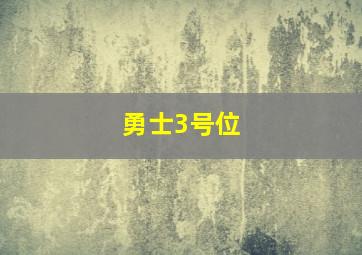 勇士3号位